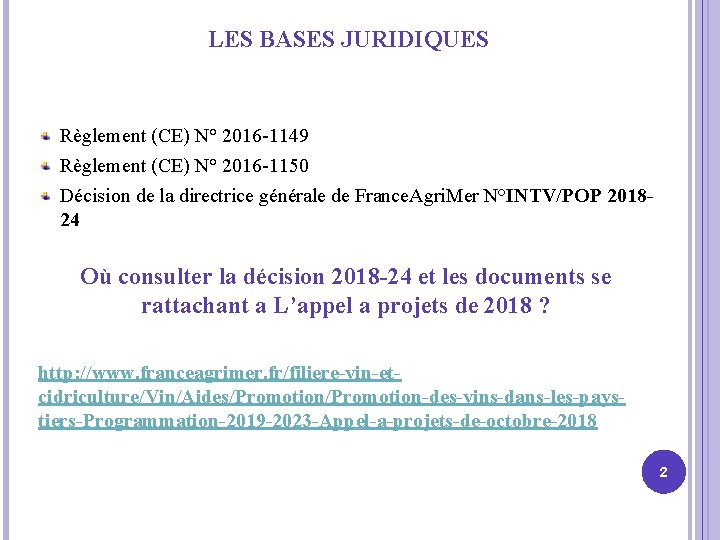 LES BASES JURIDIQUES

Règlement (CE) N° 2016-1149

Règlement (CE) N° 2016-1150

Décision de la directrice générale de FranceAgriMer N°INTV/POP 2018-24

Où consulter la décision 2018-24 et les documents se rattachant a L'appel a projets de 2018 ?

http://www.franceagrimer.fr/filiere-vin-et-cidriculture/Vin/Aides/Promotion/Promotion-des-vins-dans-les-pays-tiers-Programmation-2019-2023-Appel-a-projets-de-octobre-2018

2